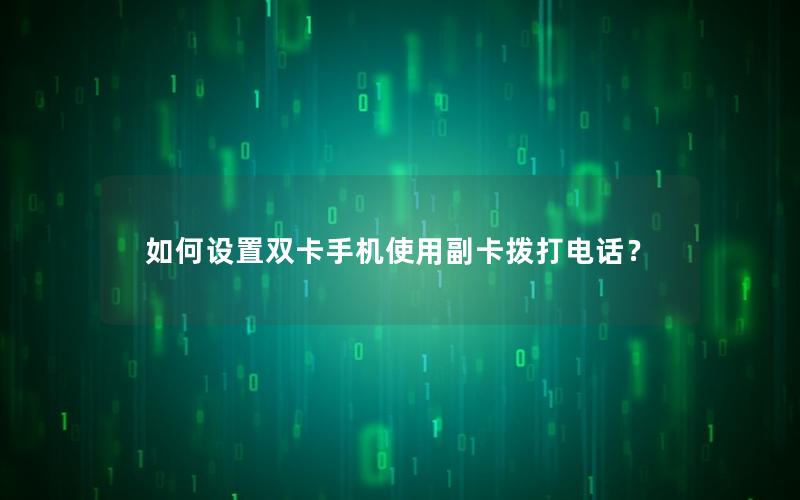 如何设置双卡手机使用副卡拨打电话？